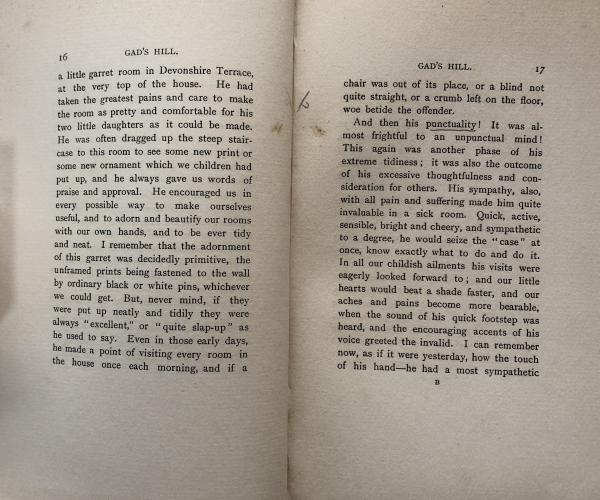 16 GAD'S HILL.

a little garret room in Devonshire Terrace, at the very top of the house. He had taken the greatest pains and care to make the room as pretty and comfortable for his two little daughters as it could be made. He was often dragged up the steep staircase to this room to see some new print or some new ornament which we children had put up, and he always gave us words of praise and approval. He encouraged us in every possible way to make ourselves useful, and to adorn and beautify our rooms with our own hands, and to be ever tidy and neat. I remember that the adornment of this garret was decidedly primitive, the unframed prints being fastened to the wall by ordinary black or white pins, whichever we could get. But, never mind, if they were put up neatly and tidily they were always "excellent," or "quite slap-up" as he used to say. Even in those early days, he made a point of visiting every room in the house once each morning, and if a

GAD'S HILL. 17

chair was out of its place, or a blind not quite straight, or a crumb left on the floor, woe betide the offender.

And then his punctuality! It was almost frightful to an unpunctual mind! This again was another phase of his extreme tidiness; it was also the outcome of his excessive thoughtfulness and consideration for others. His sympathy, also, with all pain and suffering made him quite invaluable in a sick room. Quick, active, sensible, bright and cheery, and sympathetic to a degree, he would seize the "case" at once, know exactly what to do and do it. In all our childish ailments his visits were eagerly looked forward to; and our little hearts would beat a shade faster, and our aches and pains become more bearable, when the sound of his quick footstep was heard, and the encouraging accents of his voice greeted the invalid. I can remember now, as if it were yesterday, how the touch of his hand—he had a most sympathetic

B